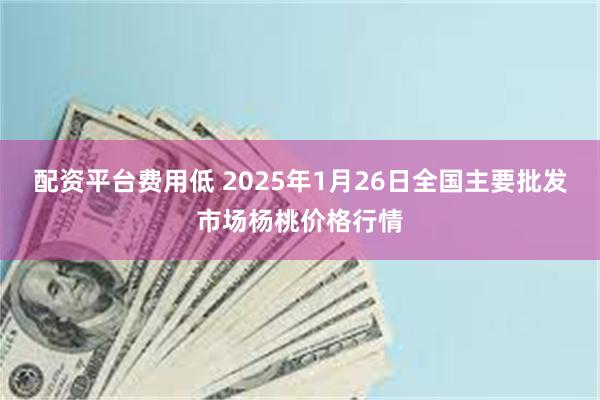 配资平台费用低 2025年1月26日全国主要批发市场杨桃价格行情